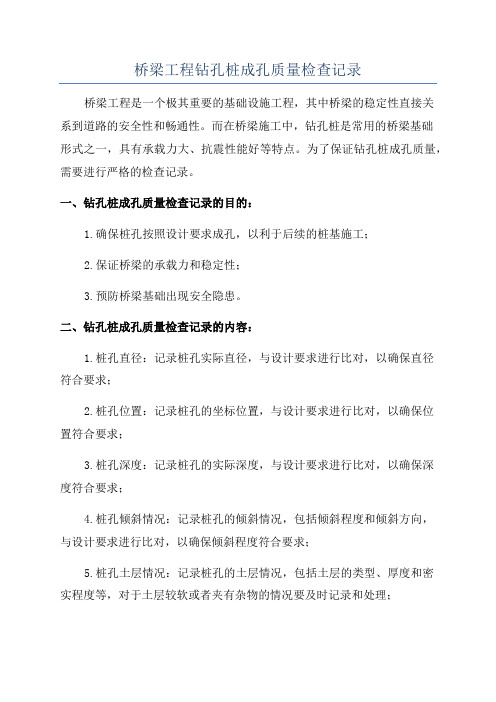 桥梁工程钻孔桩成孔质量检查记录

桥梁工程是一个极其重要的基础设施工程，其中桥梁的稳定性直接关系到道路的安全性和畅通性。而在桥梁施工中，钻孔桩是常用的桥梁基础形式之一，具有承载力大、抗震性能好等特点。为了保证钻孔桩成孔质量，需要进行严格的检查记录。

一、钻孔桩成孔质量检查记录的目的：

1.确保桩孔按照设计要求成孔，以利于后续的桩基施工；

2.保证桥梁的承载力和稳定性；

3.预防桥梁基础出现安全隐患。

二、钻孔桩成孔质量检查记录的内容：

1.桩孔直径：记录桩孔实际直径，与设计要求进行比对，以确保直径符合要求；

2.桩孔位置：记录桩孔的坐标位置，与设计要求进行比对，以确保位置符合要求；

3.桩孔深度：记录桩孔的实际深度，与设计要求进行比对，以确保深度符合要求；

4.桩孔倾斜情况：记录桩孔的倾斜情况，包括倾斜程度和倾斜方向，与设计要求进行比对，以确保倾斜程度符合要求；

5.桩孔土层情况：记录桩孔的土层情况，包括土层的类型、厚度和密实程度等，对于土层较软或者夹有杂物的情况要及时记录和处理；